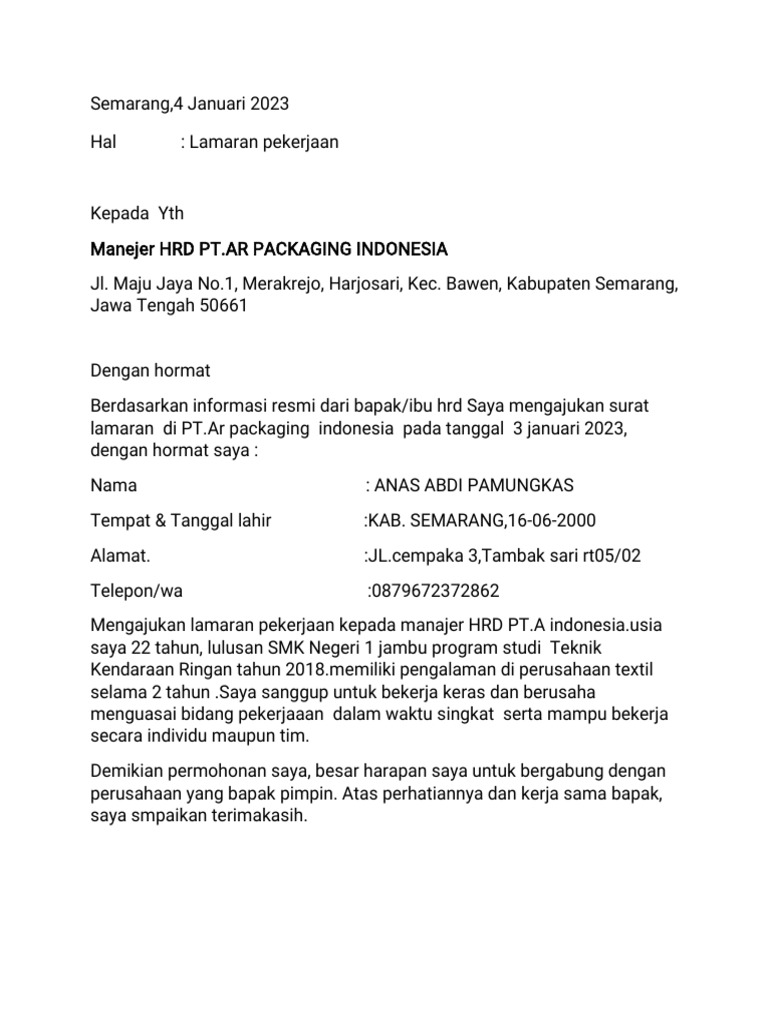 Semarang,4 Januari 2023

Hal : Lamaran pekerjaan

Kepada Yth

Manejer HRD PT.AR PACKAGING INDONESIA

Jl. Maju Jaya No.1, Merakrejo, Harjosari, Kec. Bawen, Kabupaten Semarang, Jawa Tengah 50661

Dengan hormat

Berdasarkan informasi resmi dari bapak/ibu hrd Saya mengajukan surat lamaran di PT.Ar packaging indonesia pada tanggal 3 januari 2023, dengan hormat saya :

Nama : ANAS ABDI PAMUNGKAS

Tempat & Tanggal lahir :KAB. SEMARANG,16-06-2000

Alamat. :JL.cempaka 3,Tambak sari rt05/02

Telepon/wa :0879672372862

Mengajukan lamaran pekerjaan kepada manajer HRD PT.A indonesia.usia saya 22 tahun, lulusan SMK Negeri 1 jambu program studi Teknik Kendaraan Ringan tahun 2018.memiliki pengalaman di perusahaan textil selama 2 tahun .Saya sanggup untuk bekerja keras dan berusaha menguasai bidang pekerjaaan dalam waktu singkat serta mampu bekerja secara individu maupun tim.

Demikian permohonan saya, besar harapan saya untuk bergabung dengan perusahaan yang bapak pimpin. Atas perhatiannya dan kerja sama bapak, saya smpaikan terimakasih.